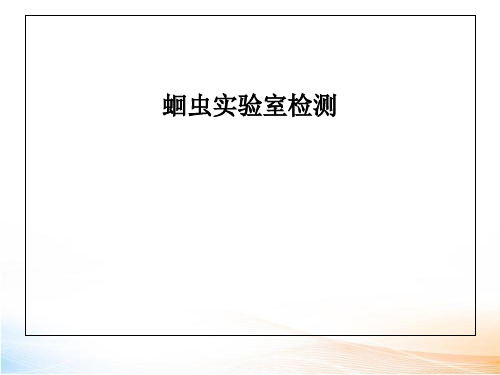 蛔虫实验室检测